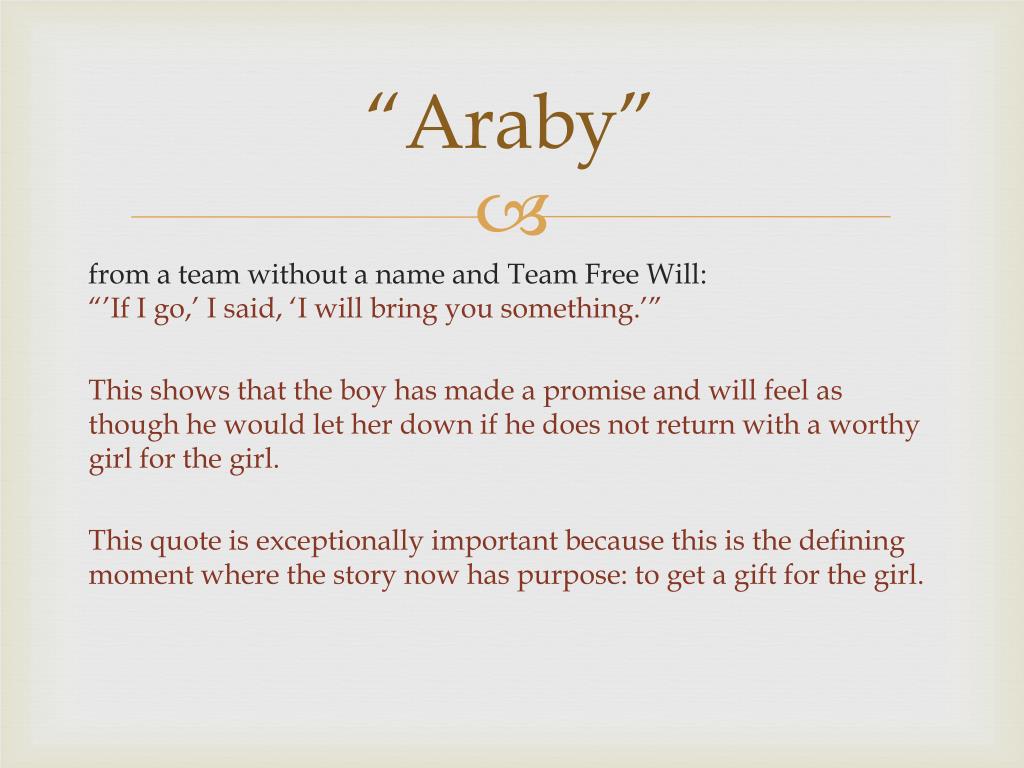 "Araby"

from a team without a name and Team Free Will:
"'If I go,' I said, 'I will bring you something.'"

This shows that the boy has made a promise and will feel as though he would let her down if he does not return with a worthy girl for the girl.

This quote is exceptionally important because this is the defining moment where the story now has purpose: to get a gift for the girl.